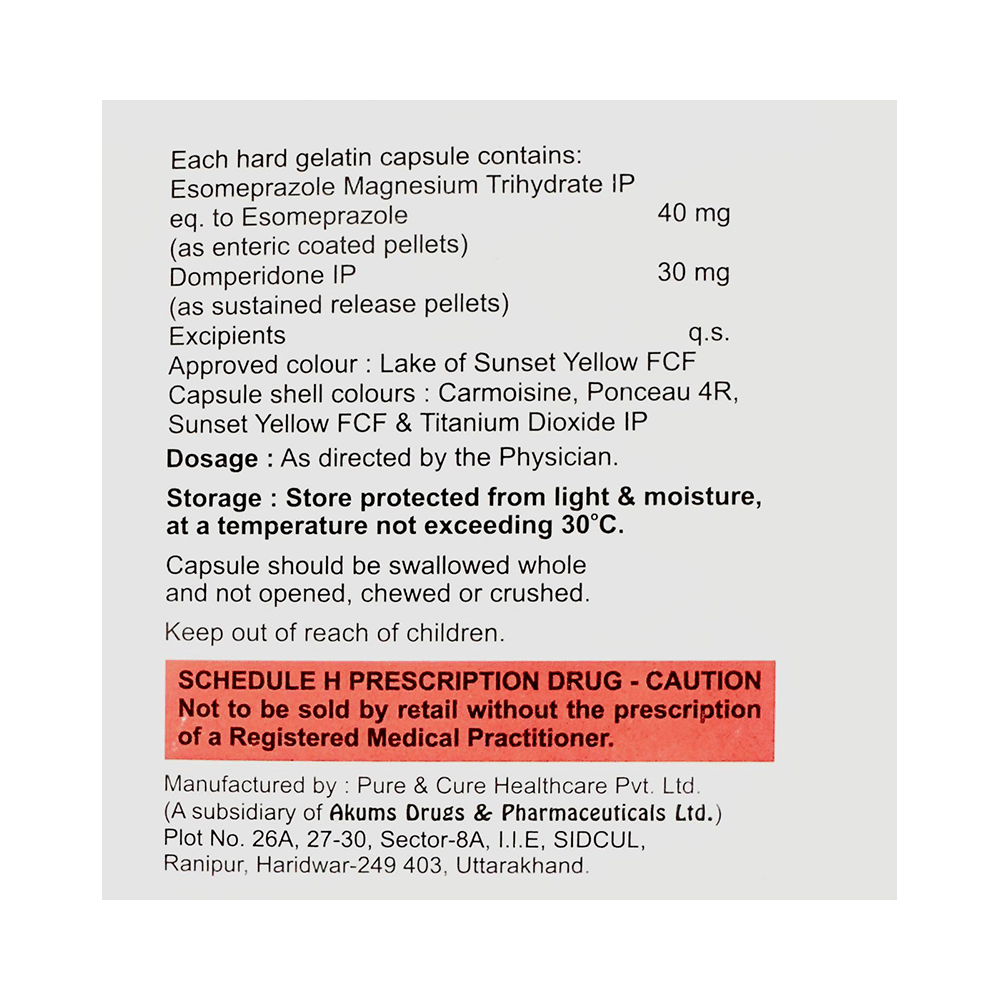 Each hard gelatin capsule contains:
Esomeprazole Magnesium Trihydrate IP
eq. to Esomeprazole 40 mg
(as enteric coated pellets)
Domperidone IP 30 mg
(as sustained release pellets)
Excipients q.s.
Approved colour : Lake of Sunset Yellow FCF
Capsule shell colours : Carmoisine, Ponceau 4R, Sunset Yellow FCF & Titanium Dioxide IP

Dosage : As directed by the Physician.

Storage : Store protected from light & moisture, at a temperature not exceeding 30°C.

Capsule should be swallowed whole and not opened, chewed or crushed.

Keep out of reach of children.

SCHEDULE H PRESCRIPTION DRUG - CAUTION
Not to be sold by retail without the prescription of a Registered Medical Practitioner.

Manufactured by : Pure & Cure Healthcare Pvt. Ltd.
(A subsidiary of Akums Drugs & Pharmaceuticals Ltd.)
Plot No. 26A, 27-30, Sector-8A, I.I.E, SIDCUL,
Ranipur, Haridwar-249 403, Uttarakhand.